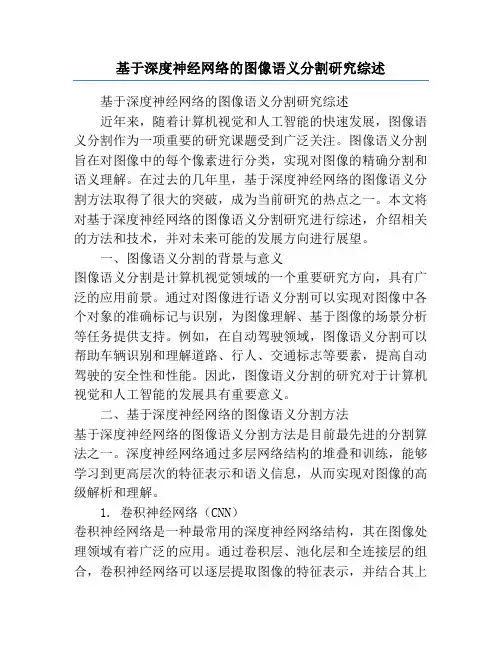 基于深度神经网络的图像语义分割研究综述

基于深度神经网络的图像语义分割研究综述

近年来，随着计算机视觉和人工智能的快速发展，图像语义分割作为一项重要的研究课题受到广泛关注。图像语义分割旨在对图像中的每个像素进行分类，实现对图像的精确分割和语义理解。在过去的几年里，基于深度神经网络的图像语义分割方法取得了很大的突破，成为当前研究的热点之一。本文将对基于深度神经网络的图像语义分割研究进行综述，介绍相关的方法和技术，并对未来可能的发展方向进行展望。

一、图像语义分割的背景与意义

图像语义分割是计算机视觉领域的一个重要研究方向，具有广泛的应用前景。通过对图像进行语义分割可以实现对图像中各个对象的准确标记与识别，为图像理解、基于图像的场景分析等任务提供支持。例如，在自动驾驶领域，图像语义分割可以帮助车辆识别和理解道路、行人、交通标志等要素，提高自动驾驶的安全性和性能。因此，图像语义分割的研究对于计算机视觉和人工智能的发展具有重要意义。

二、基于深度神经网络的图像语义分割方法

基于深度神经网络的图像语义分割方法是目前最先进的分割算法之一。深度神经网络通过多层网络结构的堆叠和训练，能够学习到更高层次的特征表示和语义信息，从而实现对图像的高级解析和理解。

1. 卷积神经网络（CNN）

卷积神经网络是一种最常用的深度神经网络结构，其在图像处理领域有着广泛的应用。通过卷积层、池化层和全连接层的组合，卷积神经网络可以逐层提取图像的特征表示，并结合其上